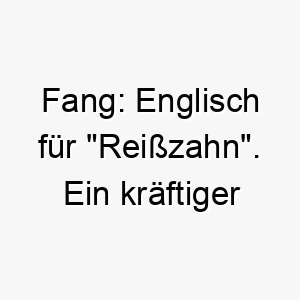 Fang: Englisch für "Reißzahn". Ein kräftiger